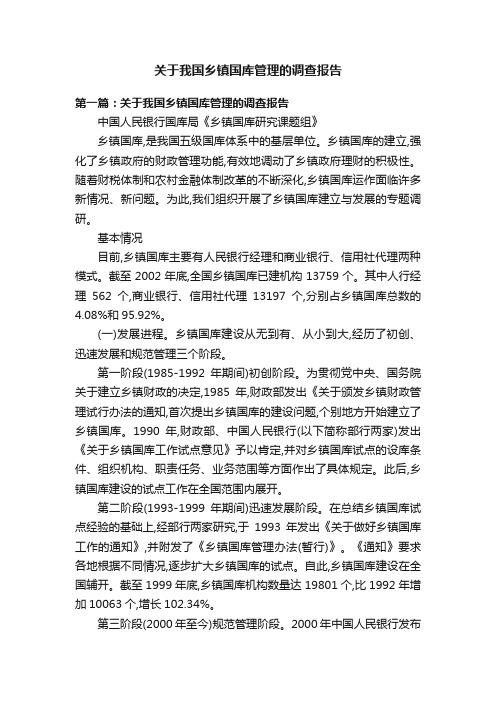 关于我国乡镇国库管理的调查报告

第一篇：关于我国乡镇国库管理的调查报告

中国人民银行国库局《乡镇国库研究课题组》

乡镇国库,是我国五级国库体系中的基层单位。乡镇国库的建立,强化了乡镇政府的财政管理功能,有效地调动了乡镇政府理财的积极性。随着财税体制和农村金融体制改革的不断深化,乡镇国库运作面临许多新情况、新问题。为此,我们组织开展了乡镇国库建立与发展的专题调研。

基本情况

目前,乡镇国库主要有人民银行经理和商业银行、信用社代理两种模式。截至 2002 年底,全国乡镇国库已建机构 13759 个。其中人行经理 562 个,商业银行、信用社代理 13197 个,分别占乡镇国库总数的 4.08%和 95.92%。

(一)发展进程。乡镇国库建设从无到有、从小到大,经历了初创、迅速发展和规范管理三个阶段。

第一阶段(1985-1992 年期间)初创阶段。为贯彻党中央、国务院关于建立乡镇财政的决定,1985 年,财政部发出《关于颁发乡镇财政管理试行办法的通知,首次提出乡镇国库的建设问题,个别地方开始建立了乡镇国库。1990 年,财政部、中国人民银行(以下简称部行两家)发出《关于乡镇国库工作试点意见》予以肯定,并对乡镇国库试点的设库条件、组织机构、职责任务、业务范围等方面作出了具体规定。此后,乡镇国库建设的试点工作在全国范围内展开。

第二阶段(1993-1999 年期间)迅速发展阶段。在总结乡镇国库试点经验的基础上,经部行两家研究,于 1993 年发出《关于做好乡镇国库工作的通知》,并附发了《乡镇国库管理办法(暂行)》。《通知》要求各地根据不同情况,逐步扩大乡镇国库的试点。自此,乡镇国库建设在全国铺开。截至 1999 年底,乡镇国库机构数量达 19801 个,比 1992 年增加 10063 个,增长 102.34%。

第三阶段(2000 年至今)规范管理阶段。2000 年中国人民银行发布